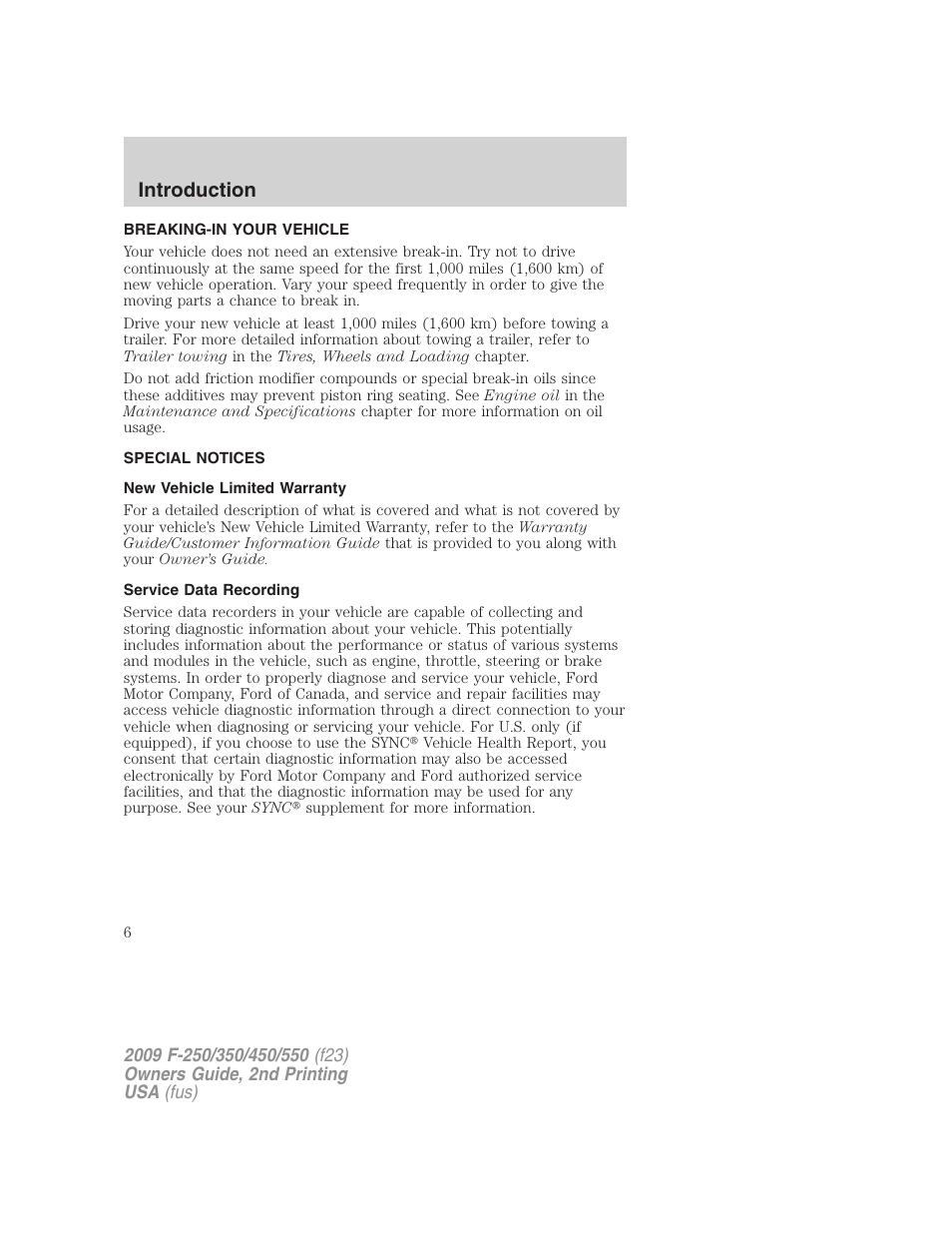 Introduction

BREAKING-IN YOUR VEHICLE

Your vehicle does not need an extensive break-in. Try not to drive continuously at the same speed for the first 1,000 miles (1,600 km) of new vehicle operation. Vary your speed frequently in order to give the moving parts a chance to break in.

Drive your new vehicle at least 1,000 miles (1,600 km) before towing a trailer. For more detailed information about towing a trailer, refer to Trailer towing in the Tires, Wheels and Loading chapter.

Do not add friction modifier compounds or special break-in oils since these additives may prevent piston ring seating. See Engine oil in the Maintenance and Specifications chapter for more information on oil usage.

SPECIAL NOTICES

New Vehicle Limited Warranty

For a detailed description of what is covered and what is not covered by your vehicle's New Vehicle Limited Warranty, refer to the Warranty Guide/Customer Information Guide that is provided to you along with your Owner's Guide.

Service Data Recording

Service data recorders in your vehicle are capable of collecting and storing diagnostic information about your vehicle. This potentially includes information about the performance or status of various systems and modules in the vehicle, such as engine, throttle, steering or brake systems. In order to properly diagnose and service your vehicle, Ford Motor Company, Ford of Canada, and service and repair facilities may access vehicle diagnostic information through a direct connection to your vehicle when diagnosing or servicing your vehicle. For U.S. only (if equipped), if you choose to use the SYNC® Vehicle Health Report, you consent that certain diagnostic information may also be accessed electronically by Ford Motor Company and Ford authorized service facilities, and that the diagnostic information may be used for any purpose. See your SYNC® supplement for more information.

6

2009 F-250/350/450/550 (f23)
Owners Guide, 2nd Printing
USA (fus)